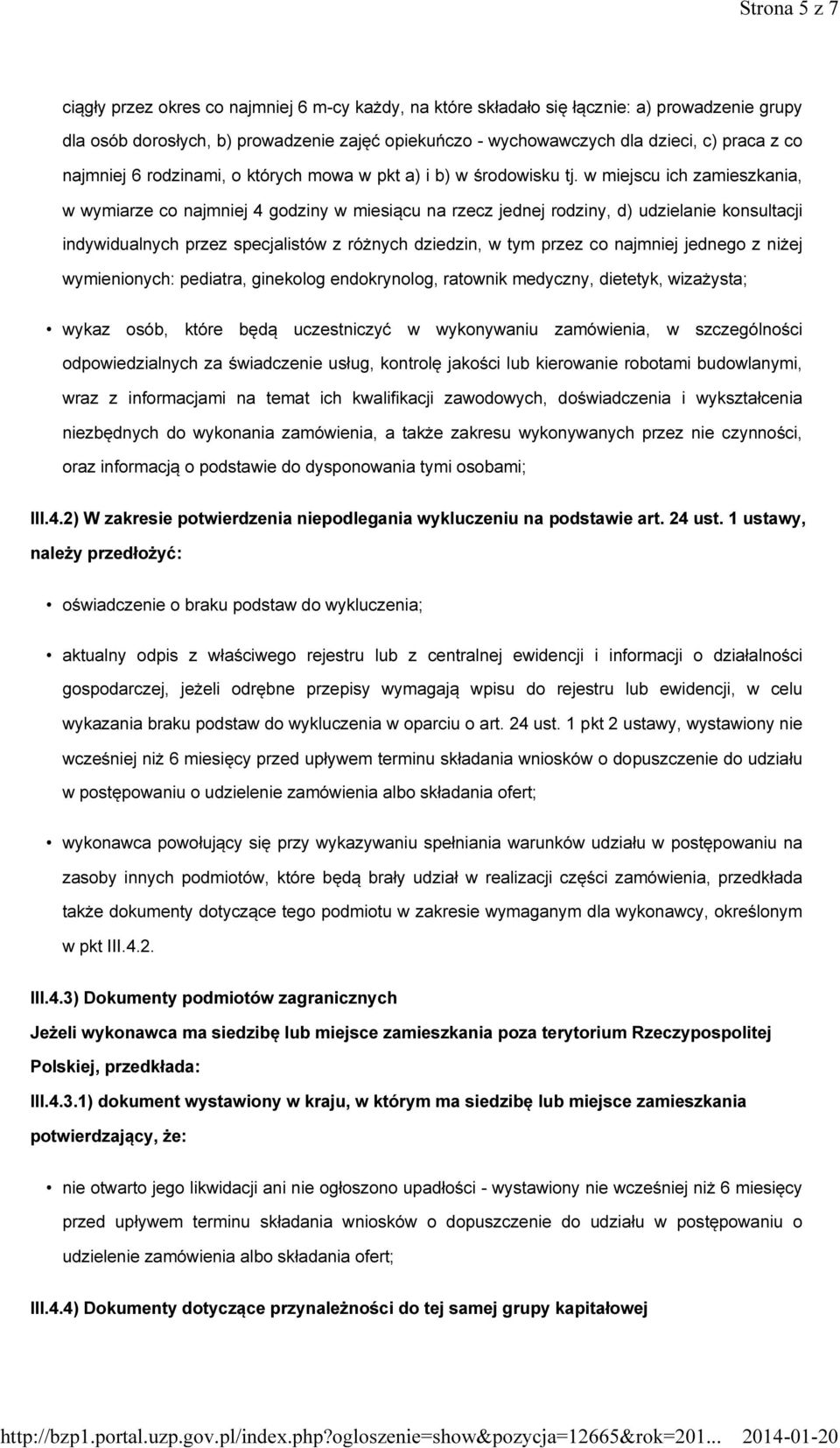 Strona 5 z 7

ciągły przez okres co najmniej 6 m-cy każdy, na które składało się łącznie: a) prowadzenie grupy dla osób dorosłych, b) prowadzenie zajęć opiekuńczo - wychowawczych dla dzieci, c) praca z co najmniej 6 rodzinami, o których mowa w pkt a) i b) w środowisku tj. w miejscu ich zamieszkania, w wymiarze co najmniej 4 godziny w miesiącu na rzecz jednej rodziny, d) udzielanie konsultacji indywidualnych przez specjalistów z różnych dziedzin, w tym przez co najmniej jednego z niżej wymienionych: pediatra, ginekolog endokrynolog, ratownik medyczny, dietetyk, wizażysta;

• wykaz osób, które będą uczestniczyć w wykonywaniu zamówienia, w szczególności odpowiedzialnych za świadczenie usług, kontrolę jakości lub kierowanie robotami budowlanymi, wraz z informacjami na temat ich kwalifikacji zawodowych, doświadczenia i wykształcenia niezbędnych do wykonania zamówienia, a także zakresu wykonywanych przez nie czynności, oraz informacją o podstawie do dysponowania tymi osobami;

III.4.2) W zakresie potwierdzenia niepodlegania wykluczeniu na podstawie art. 24 ust. 1 ustawy, należy przedłożyć:

• oświadczenie o braku podstaw do wykluczenia;

• aktualny odpis z właściwego rejestru lub z centralnej ewidencji i informacji o działalności gospodarczej, jeżeli odrębne przepisy wymagają wpisu do rejestru lub ewidencji, w celu wykazania braku podstaw do wykluczenia w oparciu o art. 24 ust. 1 pkt 2 ustawy, wystawiony nie wcześniej niż 6 miesięcy przed upływem terminu składania wniosków o dopuszczenie do udziału w postępowaniu o udzielenie zamówienia albo składania ofert;

• wykonawca powołujący się przy wykazywaniu spełniania warunków udziału w postępowaniu na zasoby innych podmiotów, które będą brały udział w realizacji części zamówienia, przedkłada także dokumenty dotyczące tego podmiotu w zakresie wymaganym dla wykonawcy, określonym w pkt III.4.2.

III.4.3) Dokumenty podmiotów zagranicznych

Jeżeli wykonawca ma siedzibę lub miejsce zamieszkania poza terytorium Rzeczypospolitej Polskiej, przedkłada:

III.4.3.1) dokument wystawiony w kraju, w którym ma siedzibę lub miejsce zamieszkania potwierdzający, że:

• nie otwarto jego likwidacji ani nie ogłoszono upadłości - wystawiony nie wcześniej niż 6 miesięcy przed upływem terminu składania wniosków o dopuszczenie do udziału w postępowaniu o udzielenie zamówienia albo składania ofert;

III.4.4) Dokumenty dotyczące przynależności do tej samej grupy kapitałowej

http://bzp1.portal.uzp.gov.pl/index.php?ogloszenie=show&pozycja=12665&rok=201... 2014-01-20